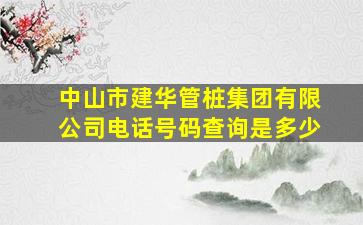 中山市建华管桩集团有限公司电话号码查询是多少